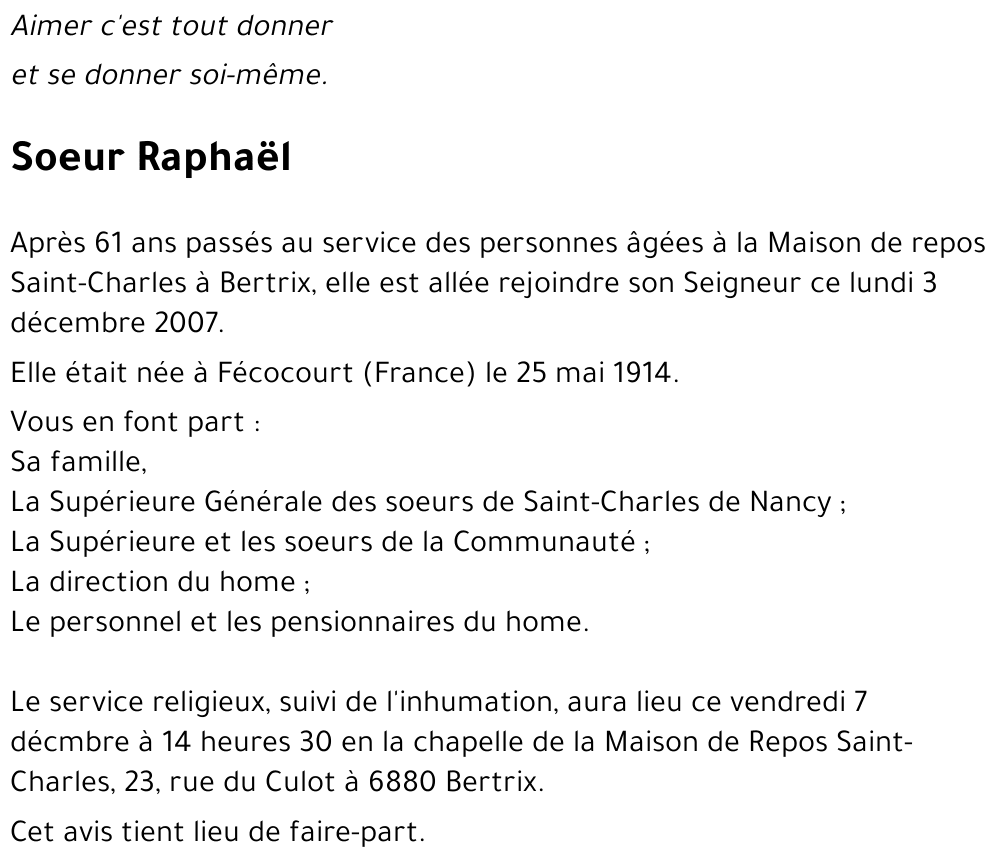 Aimer c'est tout donner
et se donner soi-même.

Soeur Raphaël

Après 61 ans passés au service des personnes âgées à la Maison de repos Saint-Charles à Bertrix, elle est allée rejoindre son Seigneur ce lundi 3 décembre 2007.

Elle était née à Fécocourt (France) le 25 mai 1914.

Vous en font part :
Sa famille,
La Supérieure Générale des soeurs de Saint-Charles de Nancy ;
La Supérieure et les soeurs de la Communauté ;
La direction du home ;
Le personnel et les pensionnaires du home.

Le service religieux, suivi de l'inhumation, aura lieu ce vendredi 7 décmbre à 14 heures 30 en la chapelle de la Maison de Repos Saint-Charles, 23, rue du Culot à 6880 Bertrix.

Cet avis tient lieu de faire-part.